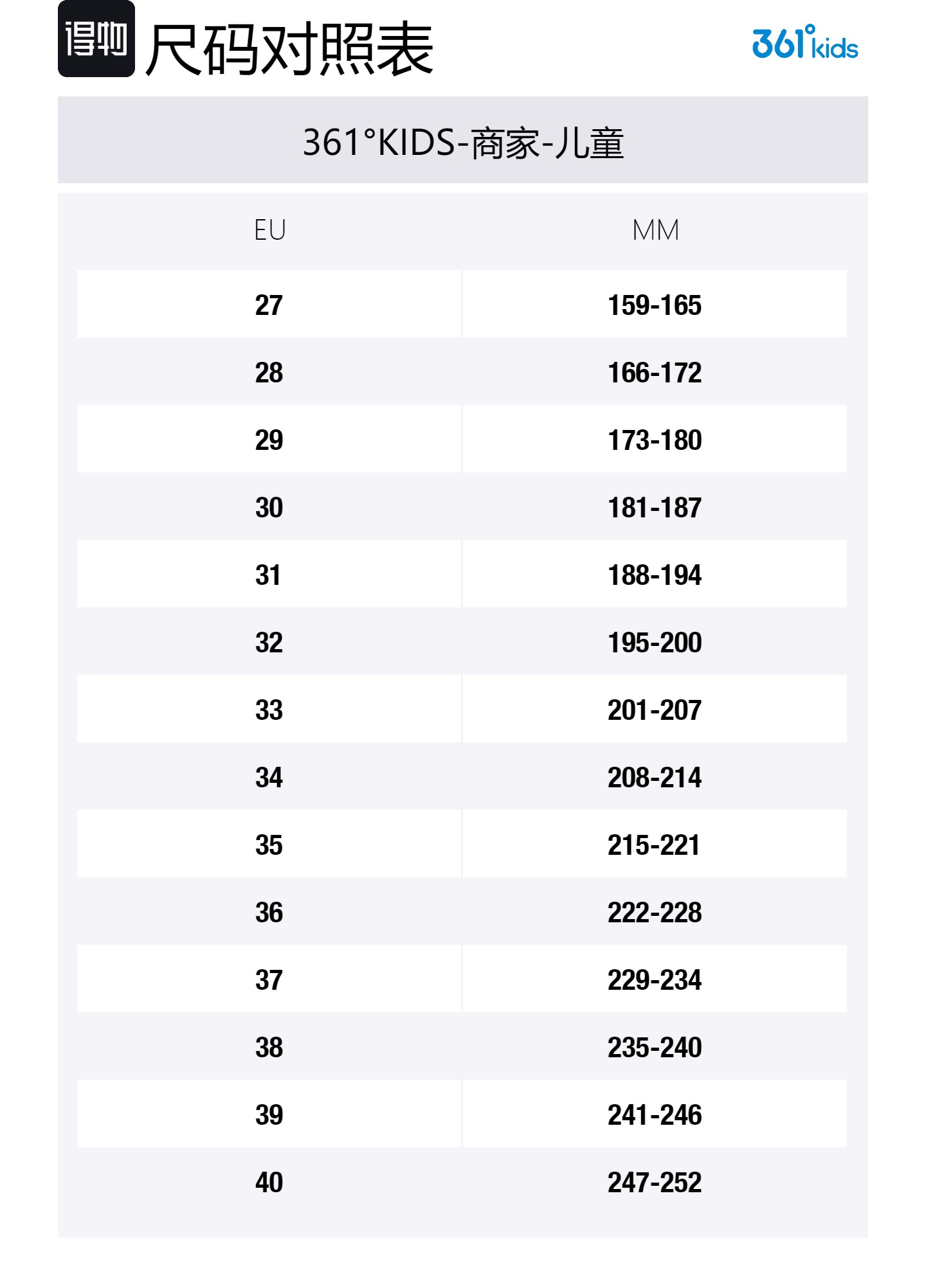 得物 尺码对照表

361°kids

361°KIDS-商家-儿童

| EU | MM |
|---|---|
| 27 | 159-165 |
| 28 | 166-172 |
| 29 | 173-180 |
| 30 | 181-187 |
| 31 | 188-194 |
| 32 | 195-200 |
| 33 | 201-207 |
| 34 | 208-214 |
| 35 | 215-221 |
| 36 | 222-228 |
| 37 | 229-234 |
| 38 | 235-240 |
| 39 | 241-246 |
| 40 | 247-252 |